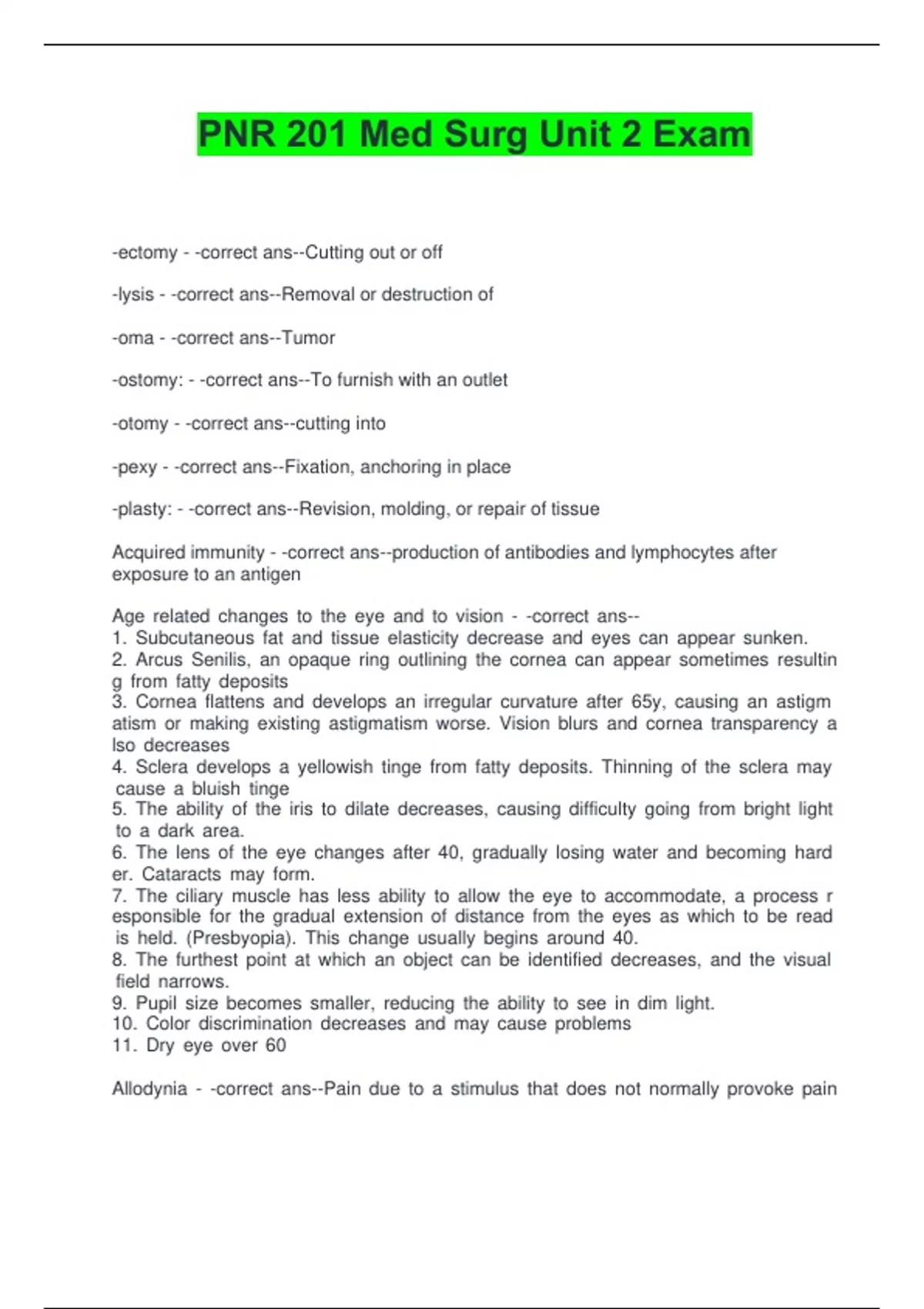 PNR 201 Med Surg Unit 2 Exam

-ectomy - -correct ans--Cutting out or off

-lysis - -correct ans--Removal or destruction of

-oma - -correct ans--Tumor

-ostomy: - -correct ans--To furnish with an outlet

-otomy - -correct ans--cutting into

-pexy - -correct ans--Fixation, anchoring in place

-plasty: - -correct ans--Revision, molding, or repair of tissue

Acquired immunity - -correct ans--production of antibodies and lymphocytes after exposure to an antigen

Age related changes to the eye and to vision - -correct ans--
1. Subcutaneous fat and tissue elasticity decrease and eyes can appear sunken.
2. Arcus Senilis, an opaque ring outlining the cornea can appear sometimes resultin g from fatty deposits
3. Cornea flattens and develops an irregular curvature after 65y, causing an astigm atism or making existing astigmatism worse. Vision blurs and cornea transparency a lso decreases
4. Sclera develops a yellowish tinge from fatty deposits. Thinning of the sclera may cause a bluish tinge
5. The ability of the iris to dilate decreases, causing difficulty going from bright light to a dark area.
6. The lens of the eye changes after 40, gradually losing water and becoming hard er. Cataracts may form.
7. The ciliary muscle has less ability to allow the eye to accommodate, a process r esponsible for the gradual extension of distance from the eyes as which to be read is held. (Presbyopia). This change usually begins around 40.
8. The furthest point at which an object can be identified decreases, and the visual field narrows.
9. Pupil size becomes smaller, reducing the ability to see in dim light.
10. Color discrimination decreases and may cause problems
11. Dry eye over 60

Allodynia - -correct ans--Pain due to a stimulus that does not normally provoke pain